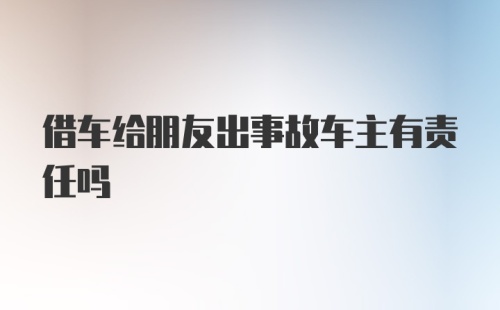 借车给朋友出事故车主有责任吗